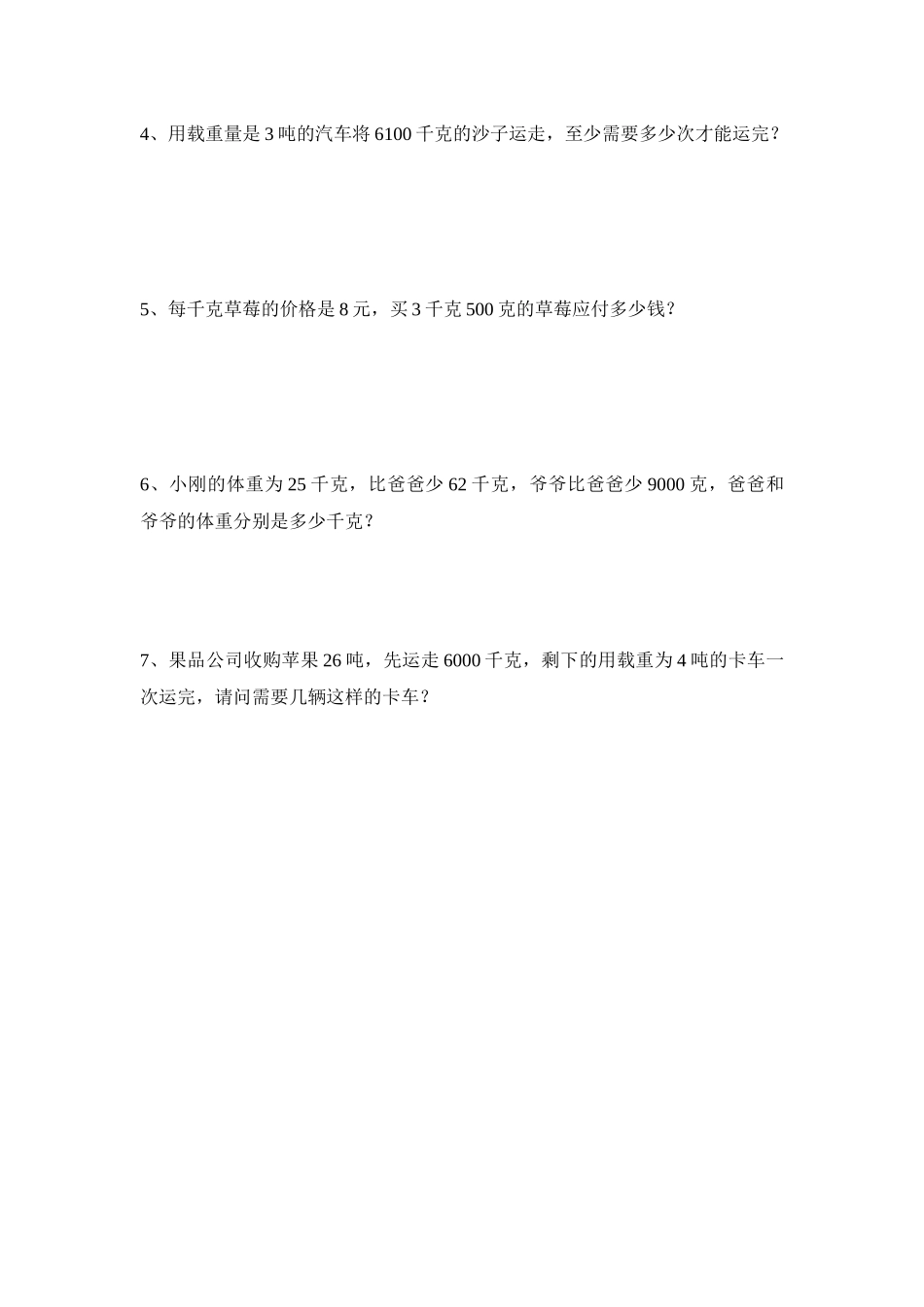 4、用载重量是 3 吨的汽车将 6100 千克的沙子运走，至少需要多少次才能运完？

5、每千克草莓的价格是 8 元，买 3 千克 500 克的草莓应付多少钱？

6、小刚的体重为 25 千克，比爸爸少 62 千克，爷爷比爸爸少 9000 克，爸爸和爷爷的体重分别是多少千克？

7、果品公司收购苹果 26 吨，先运走 6000 千克，剩下的用载重为 4 吨的卡车一次运完，请问需要几辆这样的卡车？